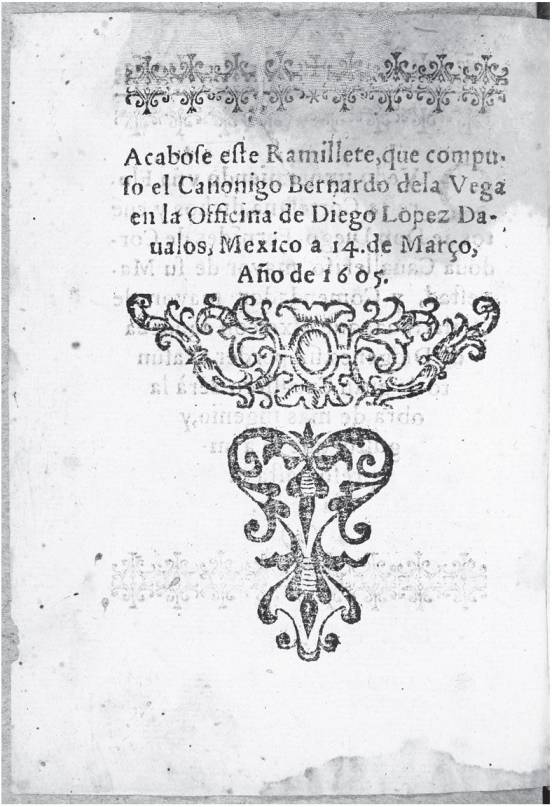 Acabose este Ramillete, que compuso el Canonigo Bernardo dela Vega en la Officina de Diego Lopez Daualos, Mexico a 14. de Março, Año de 1605.